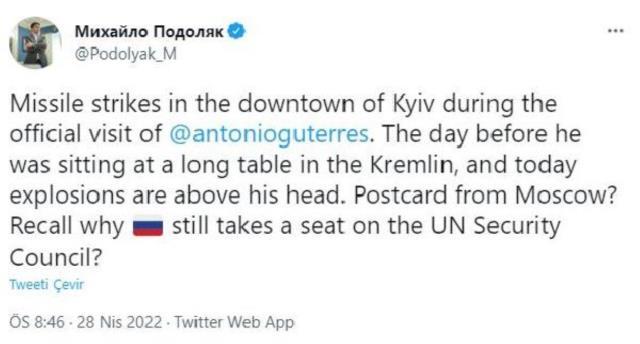 Михайло Подоляк
@Podolyak_M

Missile strikes in the downtown of Kyiv during the official visit of @antonioguterres. The day before he was sitting at a long table in the Kremlin, and today explosions are above his head. Postcard from Moscow? Recall why 🇷🇺 still takes a seat on the UN Security Council?

Tweeti Çevir

ÖS 8:46 · 28 Nis 2022 · Twitter Web App